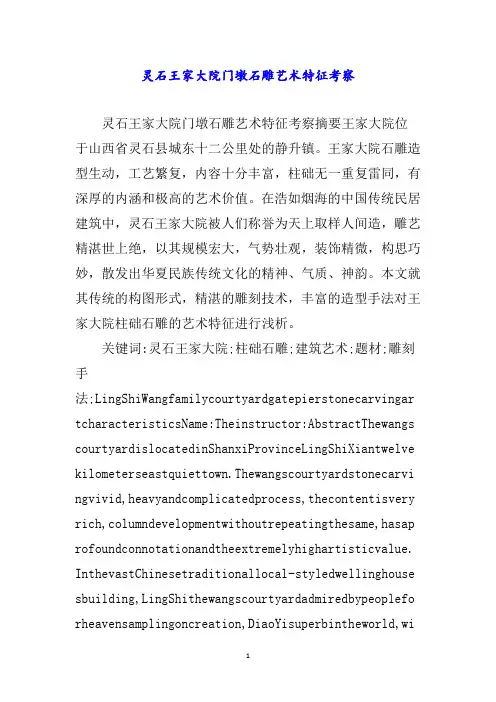 灵石王家大院门墩石雕艺术特征考察

灵石王家大院门墩石雕艺术特征考察摘要王家大院位于山西省灵石县城东十二公里处的静升镇。王家大院石雕造型生动，工艺繁复，内容十分丰富，柱础无一重复雷同，有深厚的内涵和极高的艺术价值。在浩如烟海的中国传统民居建筑中，灵石王家大院被人们称誉为天上取样人间造，雕艺精湛世上绝，以其规模宏大，气势壮观，装饰精微，构思巧妙，散发出华夏民族传统文化的精神、气质、神韵。本文就其传统的构图形式，精湛的雕刻技术，丰富的造型手法对王家大院柱础石雕的艺术特征进行浅析。

关键词:灵石王家大院;柱础石雕;建筑艺术;题材;雕刻手法:LingShiWangfamilycourtyardgatepierstonecarvingartcharacteristicsName:Theinstructor:AbstractThewangscourtyardislocatedinShanxiProvinceLingShiXiantwelvekilometerseastquiettown.Thewangscourtyardstonecarvingvivid,heavyandcomplicatedprocess,thecontentisveryrich,columndevelopmentwithoutrepeatingthesame,hasaprofoundconnotationandtheextremelyhighartisticvalue.InthevastChinesetraditionallocal-styledwellinghousesbuilding,LingShithewangscourtyardadmiredbypeopleforheavensamplingoncreation,DiaoYisuperbintheworld,wi

1